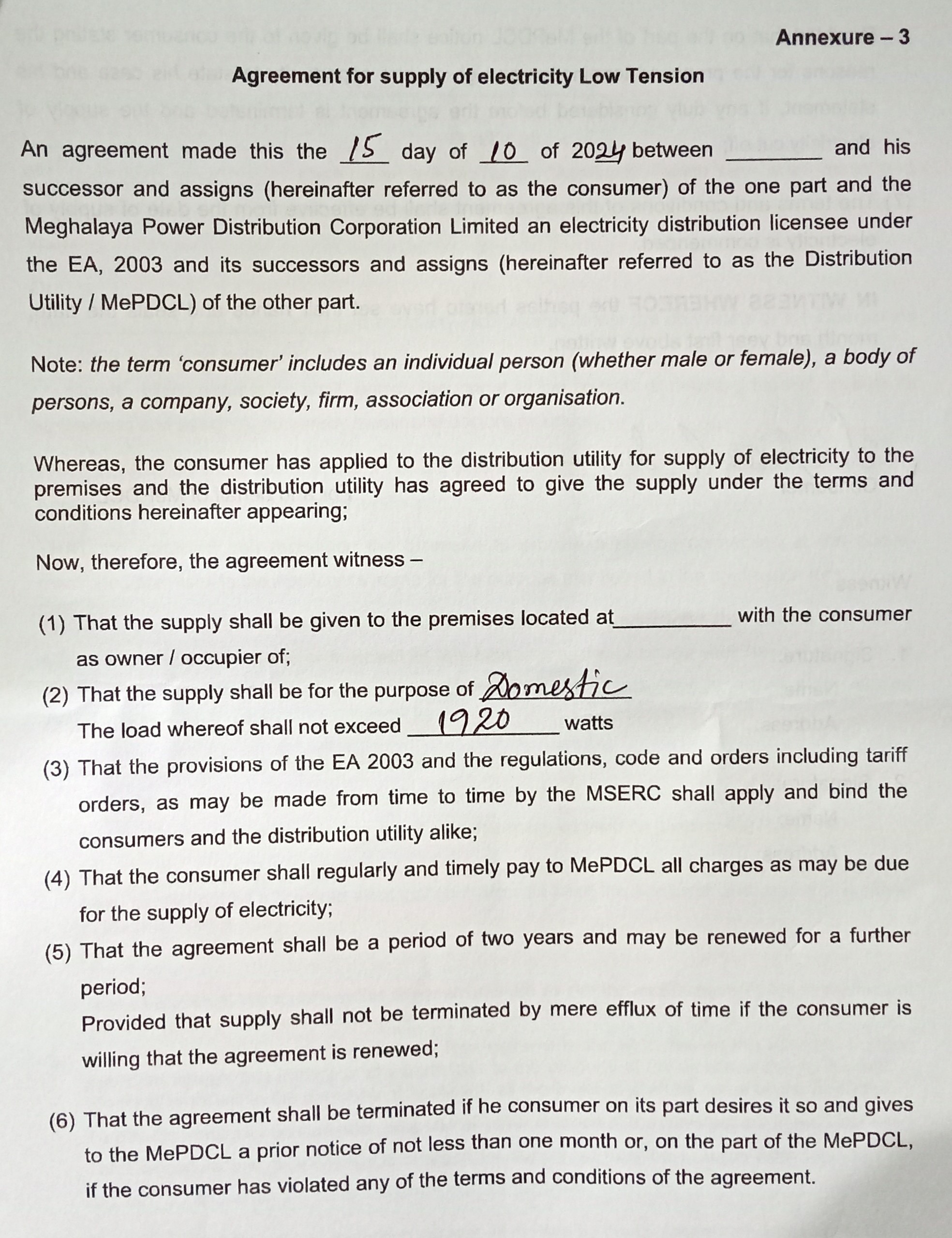 Annexure – 3

Agreement for supply of electricity Low Tension

An agreement made this the 15 day of 10 of 2024 between ________ and his successor and assigns (hereinafter referred to as the consumer) of the one part and the Meghalaya Power Distribution Corporation Limited an electricity distribution licensee under the EA, 2003 and its successors and assigns (hereinafter referred to as the Distribution Utility / MePDCL) of the other part.

Note: the term 'consumer' includes an individual person (whether male or female), a body of persons, a company, society, firm, association or organisation.

Whereas, the consumer has applied to the distribution utility for supply of electricity to the premises and the distribution utility has agreed to give the supply under the terms and conditions hereinafter appearing;

Now, therefore, the agreement witness –

(1) That the supply shall be given to the premises located at__________ with the consumer as owner / occupier of;

(2) That the supply shall be for the purpose of Domestic
The load whereof shall not exceed 1920 watts

(3) That the provisions of the EA 2003 and the regulations, code and orders including tariff orders, as may be made from time to time by the MSERC shall apply and bind the consumers and the distribution utility alike;

(4) That the consumer shall regularly and timely pay to MePDCL all charges as may be due for the supply of electricity;

(5) That the agreement shall be a period of two years and may be renewed for a further period;
Provided that supply shall not be terminated by mere efflux of time if the consumer is willing that the agreement is renewed;

(6) That the agreement shall be terminated if he consumer on its part desires it so and gives to the MePDCL a prior notice of not less than one month or, on the part of the MePDCL, if the consumer has violated any of the terms and conditions of the agreement.